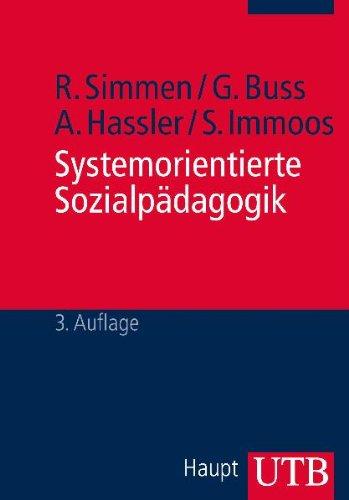 R. Simmen / G. Buss
A. Hassler / S. Immoos
Systemorientierte Sozialpädagogik

3. Auflage

Haupt UTB